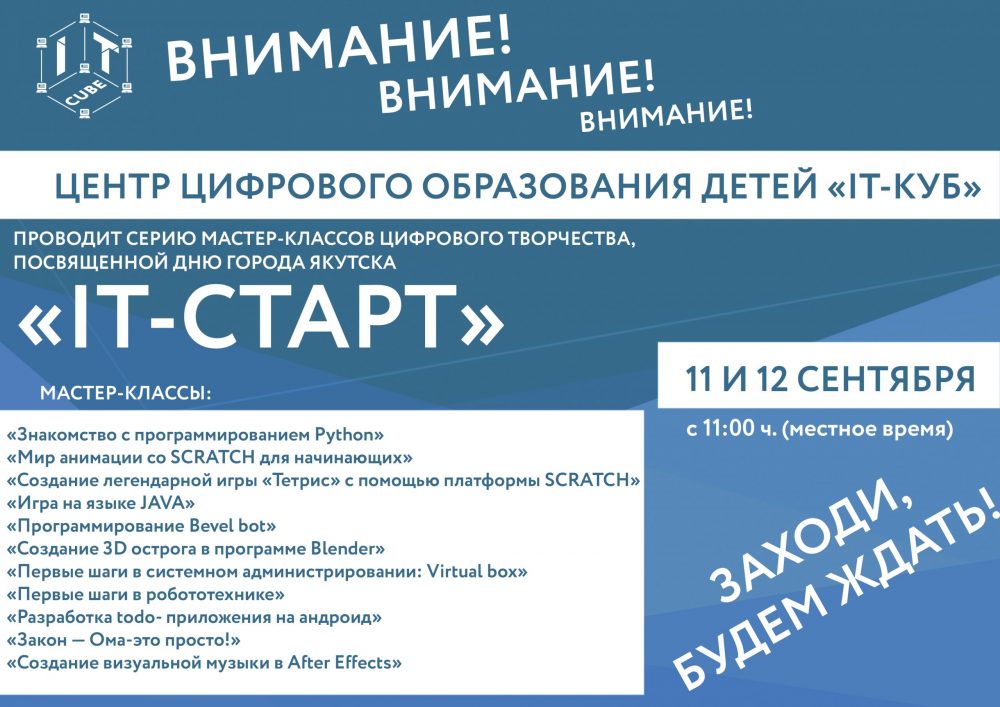 IT
CUBE

ВНИМАНИЕ!
ВНИМАНИЕ!
ВНИМАНИЕ!

ЦЕНТР ЦИФРОВОГО ОБРАЗОВАНИЯ ДЕТЕЙ «IT-КУБ»

ПРОВОДИТ СЕРИЮ МАСТЕР-КЛАССОВ ЦИФРОВОГО ТВОРЧЕСТВА, ПОСВЯЩЕННОЙ ДНЮ ГОРОДА ЯКУТСКА

«IT-СТАРТ»

11 И 12 СЕНТЯБРЯ

с 11:00 ч. (местное время)

МАСТЕР-КЛАССЫ:

«Знакомство с программированием Python»
«Мир анимации со SCRATCH для начинающих»
«Создание легендарной игры «Тетрис» с помощью платформы SCRATCH»
«Игра на языке JAVA»
«Программирование Bevel bot»
«Создание 3D острога в программе Blender»
«Первые шаги в системном администрировании: Virtual box»
«Первые шаги в робототехнике»
«Разработка todo- приложения на андроид»
«Закон — Ома-это просто!»
«Создание визуальной музыки в After Effects»

ЗАХОДИ,
БУДЕМ ЖДАТЬ!